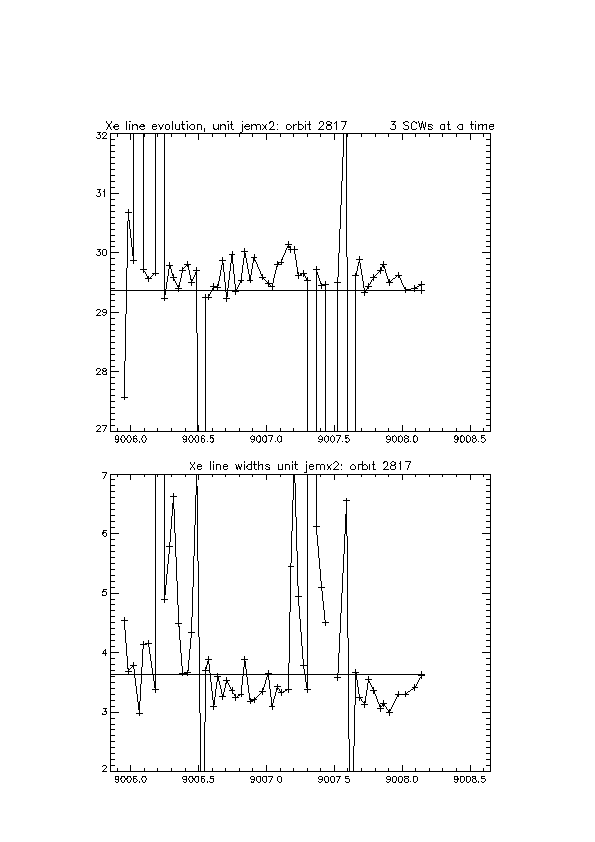 Xe line evolution, unit jemx2: orbit 2817     3 SCWs at a time

32
31
30
29
28
27

9006.0   9006.5   9007.0   9007.5   9008.0   9008.5

Xe line widths unit jemx2: orbit 2817

7
6
5
4
3
2

9006.0   9006.5   9007.0   9007.5   9008.0   9008.5